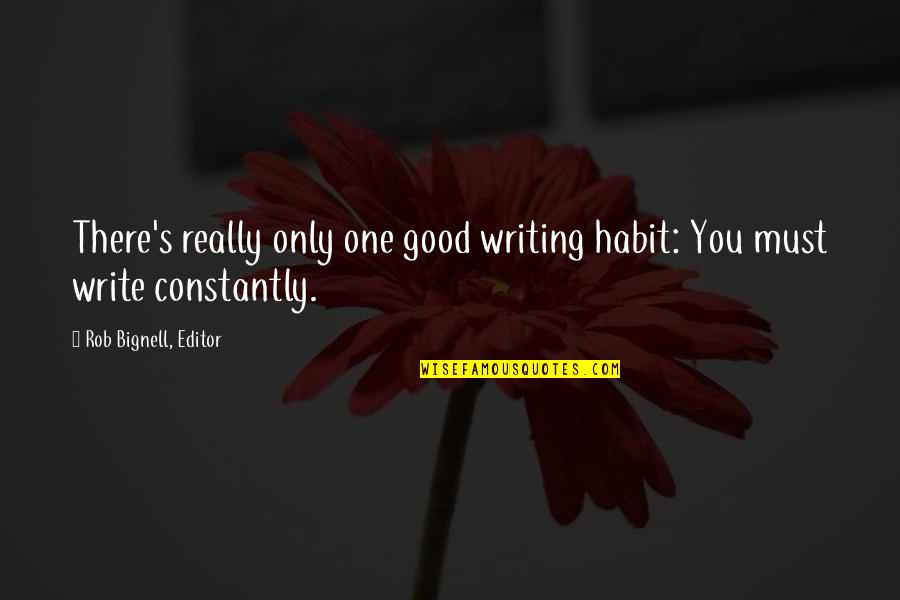 There's really only one good writing habit: You must write constantly.

Rob Bignell, Editor

WISEFAMOUSQUOTES.COM